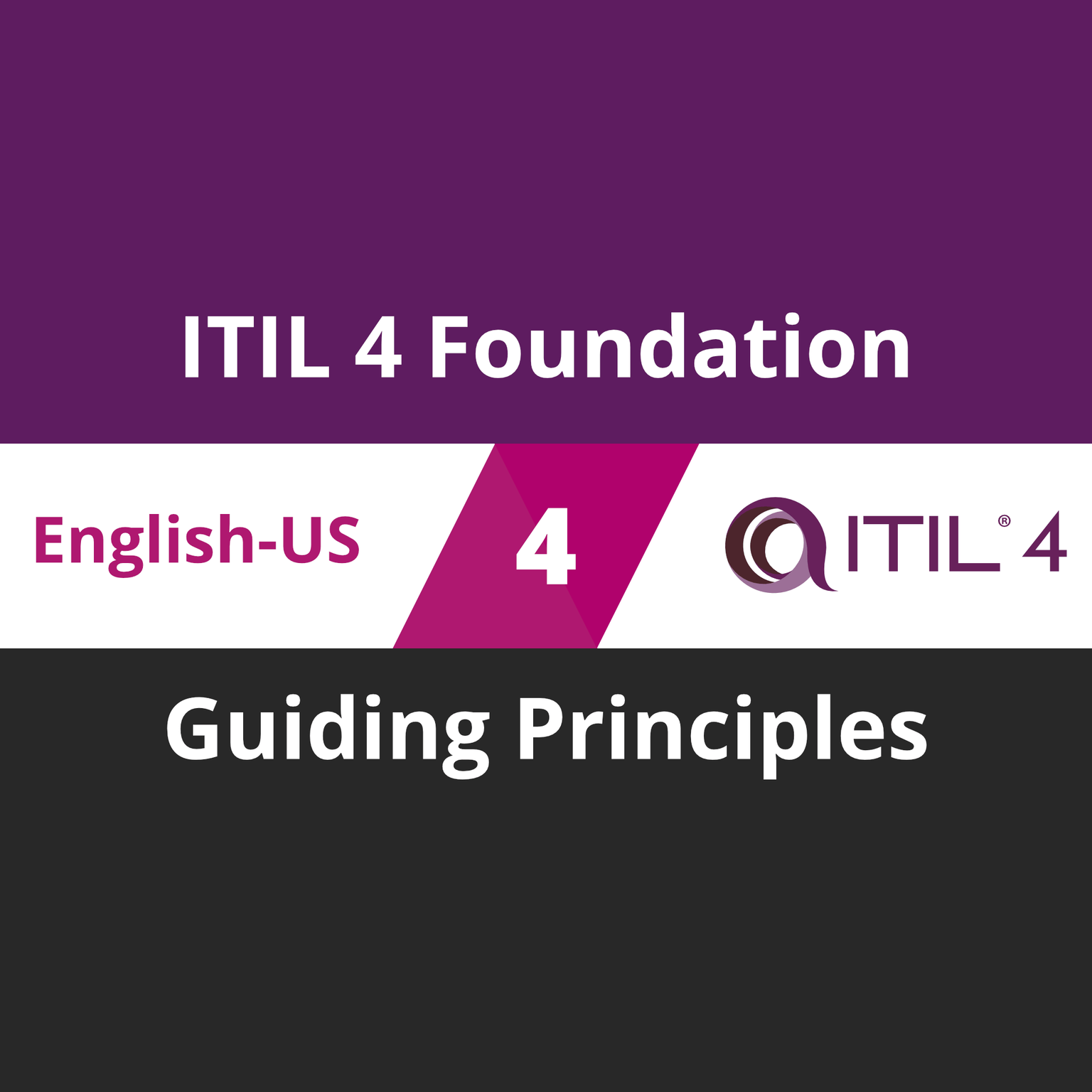 ITIL 4 Foundation

English-US

4

ITIL® 4

Guiding Principles